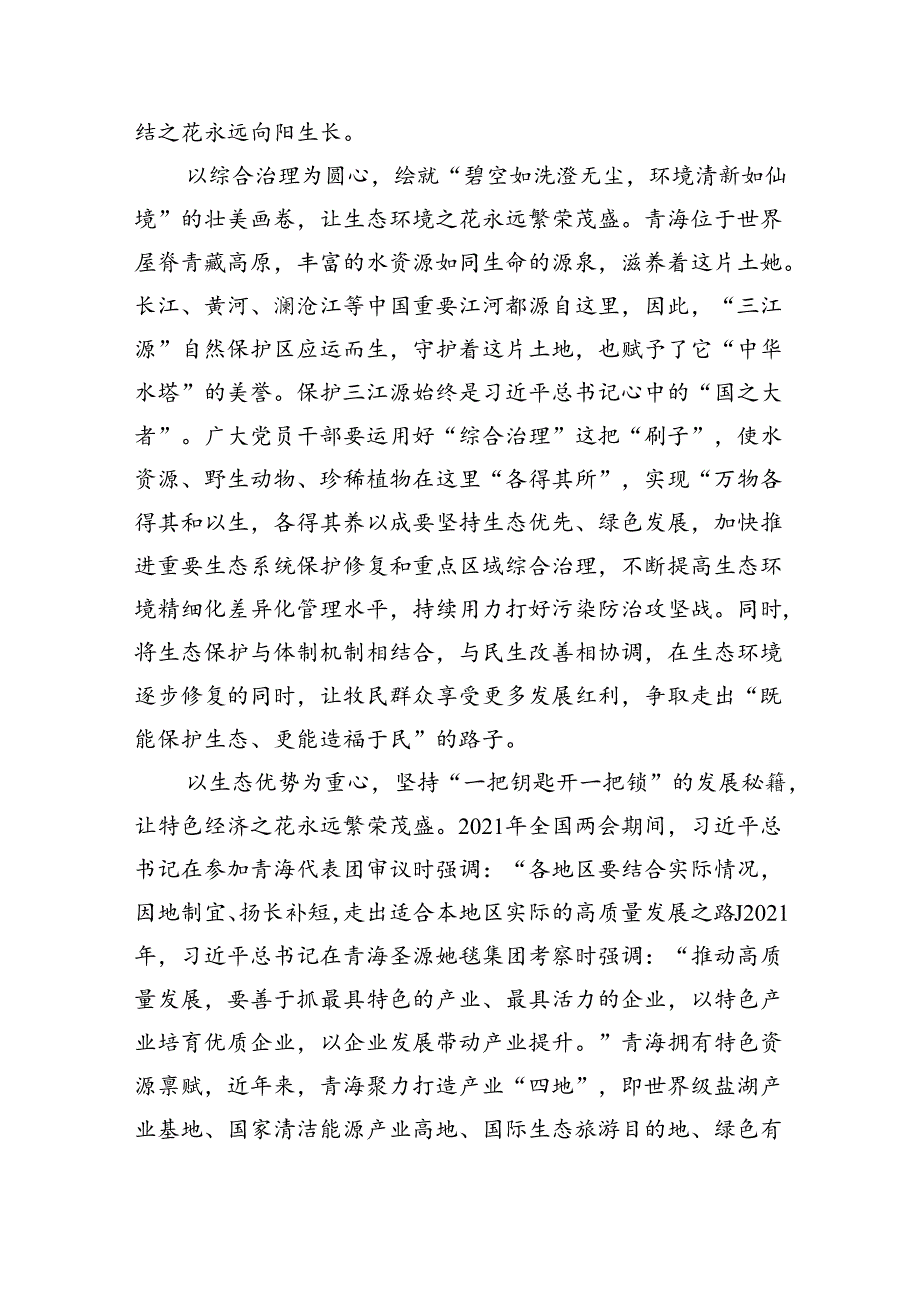 结之花永远向阳生长。

以综合治理为圆心，绘就“碧空如洗澄无尘，环境清新如仙境”的壮美画卷，让生态环境之花永远繁荣茂盛。青海位于世界屋脊青藏高原，丰富的水资源如同生命的源泉，滋养着这片土地。长江、黄河、澜沧江等中国重要江河都源自这里，因此，“三江源”自然保护区应运而生，守护着这片土地，也赋予了它“中华水塔”的美誉。保护三江源始终是习近平总书记心中的“国之大者”。广大党员干部要运用好“综合治理”这把“刷子”，使水资源、野生动物、珍稀植物在这里“各得其所”，实现“万物各得其和以生，各得其养以成要坚持生态优先、绿色发展，加快推进重要生态系统保护修复和重点区域综合治理，不断提高生态环境精细化差异化管理水平，持续用力打好污染防治攻坚战。同时，将生态保护与体制机制相结合，与民生改善相协调，在生态环境逐步修复的同时，让牧民群众享受更多发展红利，争取走出“既能保护生态、更能造福于民”的路子。

以生态优势为重心，坚持“一把钥匙开一把锁”的发展秘籍，让特色经济之花永远繁荣茂盛。2021年全国两会期间，习近平总书记在参加青海代表团审议时强调：“各地区要结合实际情况，因地制宜、扬长补短，走出适合本地区实际的高质量发展之路J2021年，习近平总书记在青海圣源地毯集团考察时强调：“推动高质量发展，要善于抓最具特色的产业、最具活力的企业，以特色产业培育优质企业，以企业发展带动产业提升。”青海拥有特色资源禀赋，近年来，青海聚力打造产业“四地”，即世界级盐湖产业基地、国家清洁能源产业高地、国际生态旅游目的地、绿色有